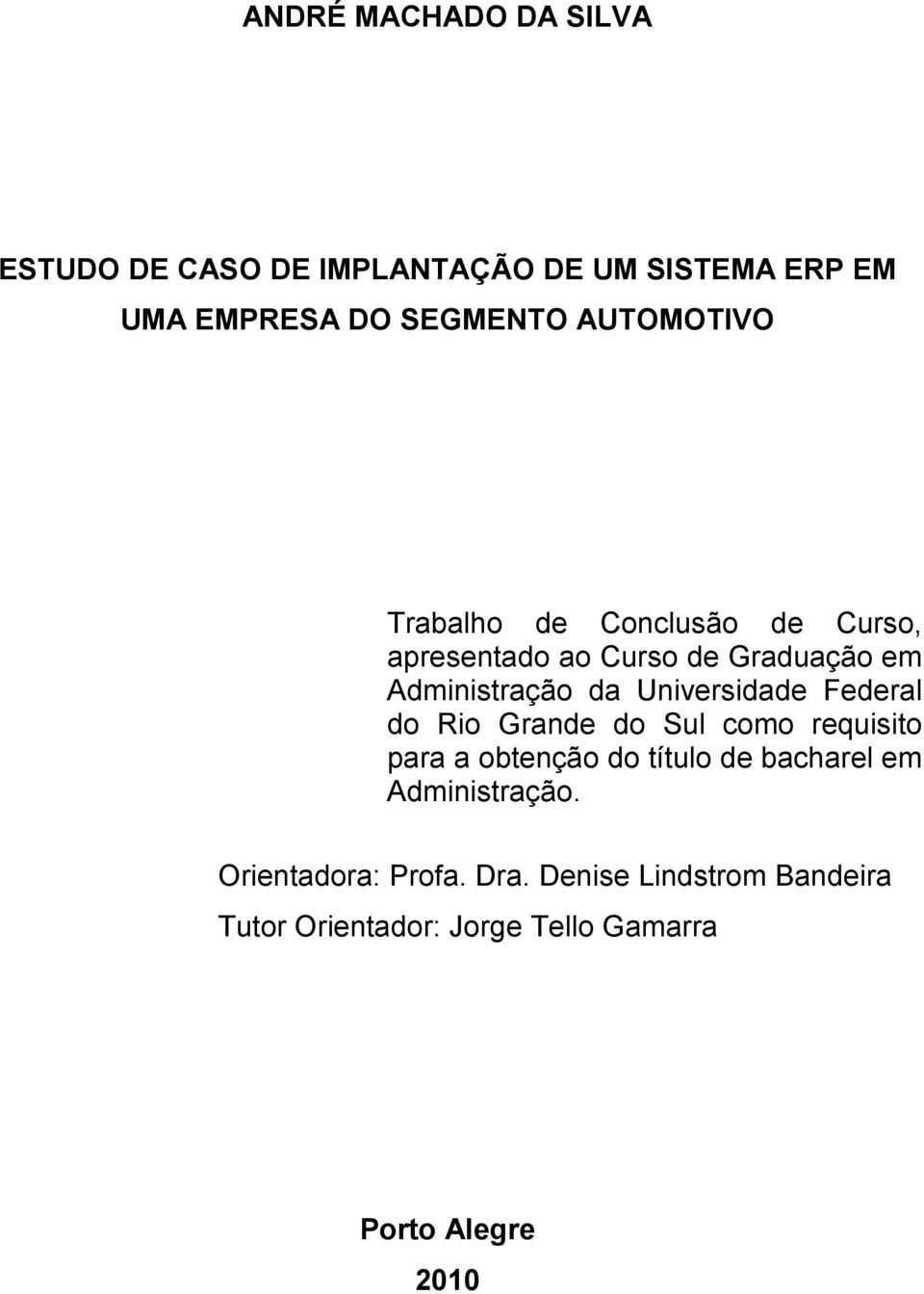 ANDRÉ MACHADO DA SILVA

ESTUDO DE CASO DE IMPLANTAÇÃO DE UM SISTEMA ERP EM UMA EMPRESA DO SEGMENTO AUTOMOTIVO

Trabalho de Conclusão de Curso, apresentado ao Curso de Graduação em Administração da Universidade Federal do Rio Grande do Sul como requisito para a obtenção do título de bacharel em Administração.

Orientadora: Profa. Dra. Denise Lindstrom Bandeira

Tutor Orientador: Jorge Tello Gamarra

Porto Alegre

2010